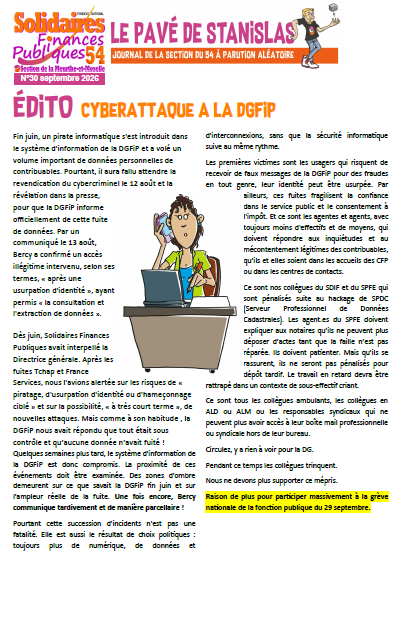 SYNDICAT NATIONAL
Solidaires Finances Publiques 54
Section de la Meurthe-et-Moselle
N°30 septembre 2026

LE PAVÉ DE STANISLAS
JOURNAL DE LA SECTION DU 54 À PARUTION ALÉATOIRE

ÉDITO CYBERATTAQUE A LA DGFIP

Fin juin, un pirate informatique s'est introduit dans le système d'information de la DGFiP et a volé un volume important de données personnelles de contribuables. Pourtant, il aura fallu attendre la revendication du cybercriminel le 12 août et la révélation dans la presse, pour que la DGFiP informe officiellement de cette fuite de données. Par un communiqué le 13 août, Bercy a confirmé un accès illégitime intervenu, selon ses termes, « après une usurpation d'identité », ayant permis « la consultation et l'extraction de données ».

Dès juin, Solidaires Finances Publiques avait interpellé la Directrice générale. Après les fuites Tchap et France Services, nous l'avions alertée sur les risques de « piratage, d'usurpation d'identité ou d'hameçonnage ciblé » et sur la possibilité, « à très court terme », de nouvelles attaques. Mais comme à son habitude , la DGFiP nous avait répondu que tout était sous contrôle et qu'aucune donnée n'avait fuité ! Quelques semaines plus tard, le système d'information de la DGFiP est donc compromis. La proximité de ces événements doit être examinée. Des zones d'ombre demeurent sur ce que savait la DGFiP fin juin et sur l'ampleur réelle de la fuite. Une fois encore, Bercy communique tardivement et de manière parcellaire !

Pourtant cette succession d'incidents n'est pas une fatalité. Elle est aussi le résultat de choix politiques : toujours plus de numérique, de données et d'interconnexions, sans que la sécurité informatique suive au même rythme.

Les premières victimes sont les usagers qui risquent de recevoir de faux messages de la DGFiP pour des fraudes en tout genre, leur identité peut être usurpée. Par ailleurs, ces fuites fragilisent la confiance dans le service public et le consentement à l'impôt. Et ce sont les agentes et agents, avec toujours moins d'effectifs et de moyens, qui doivent répondre aux inquiétudes et au mécontentement légitimes des contribuables, qu'ils et elles soient dans les accueils des CFP ou dans les centres de contacts.

Ce sont nos collègues du SDIF et du SPFE qui sont pénalisés suite au hackage de SPDC (Serveur Professionnel de Données Cadastrales). Les agent.es du SPFE doivent expliquer aux notaires qu'ils ne peuvent plus déposer d'actes tant que la faille n'est pas réparée. Ils doivent patienter. Mais qu'ils se rassurent, ils ne seront pas pénalisés pour dépôt tardif. Le travail en retard devra être rattrapé dans un contexte de sous-effectif criant.

Ce sont tous les collègues ambulants, les collègues en ALD ou ALM ou les responsables syndicaux qui ne peuvent plus avoir accès à leur boîte mail professionnelle ou syndicale hors de leur bureau.

Circulez, y a rien à voir pour la DG.

Pendant ce temps les collègues trinquent.

Nous ne devons plus supporter ce mépris.

Raison de plus pour participer massivement à la grève nationale de la fonction publique du 29 septembre.